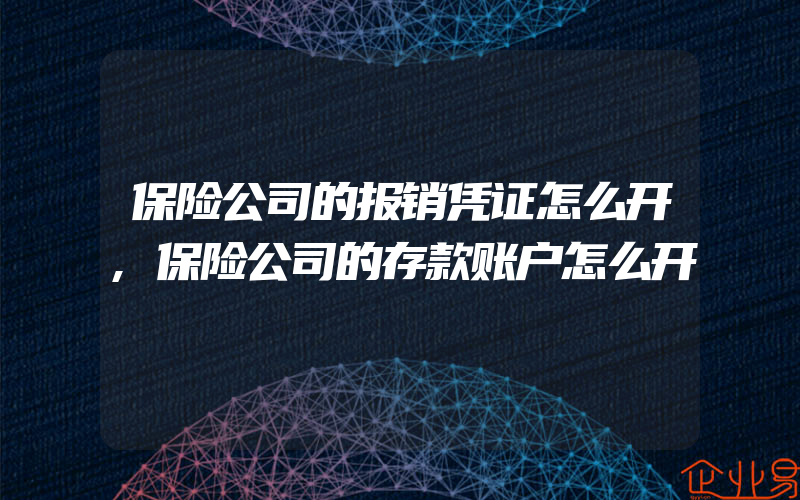 保险公司的报销凭证怎么开，保险公司的存款账户怎么开

企业易